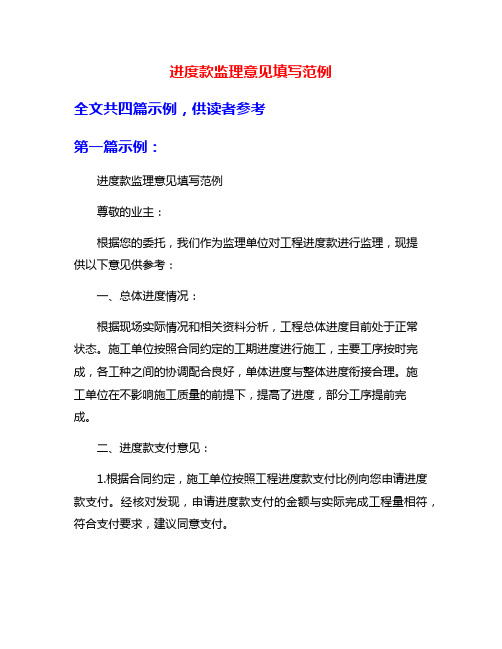 进度款监理意见填写范例

全文共四篇示例，供读者参考

第一篇示例：

进度款监理意见填写范例

尊敬的业主：

根据您的委托，我们作为监理单位对工程进度款进行监理，现提供以下意见供参考：

一、总体进度情况：

根据现场实际情况和相关资料分析，工程总体进度目前处于正常状态。施工单位按照合同约定的工期进度进行施工，主要工序按时完成，各工种之间的协调配合良好，单体进度与整体进度衔接合理。施工单位在不影响施工质量的前提下，提高了进度，部分工序提前完成。

二、进度款支付意见：

1.根据合同约定，施工单位按照工程进度款支付比例向您申请进度款支付。经核对发现，申请进度款支付的金额与实际完成工程量相符，符合支付要求，建议同意支付。